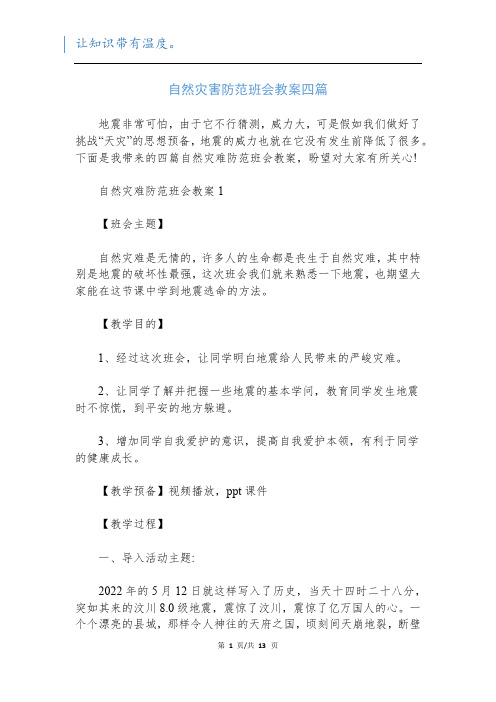 让知识带有温度。

自然灾害防范班会教案四篇

地震非常可怕，由于它不行猜测，威力大，可是假如我们做好了挑战“天灾”的思想预备，地震的威力也就在它没有发生前降低了很多。下面是我带来的四篇自然灾难防范班会教案，盼望对大家有所关心!

自然灾难防范班会教案 1

【班会主题】

自然灾难是无情的，许多人的生命都是丧生于自然灾难，其中特别是地震的破坏性最强，这次班会我们就来熟悉一下地震，也期望大家能在这节课中学到地震逃命的方法。

【教学目的】

1、经过这次班会，让同学明白地震给人民带来的严峻灾难。

2、让同学了解并把握一些地震的基本学问，教育同学发生地震时不惊慌，到平安的地方躲避。

3、增加同学自我爱护的意识，提高自我爱护本领，有利于同学的健康成长。

【教学预备】视频播放，ppt 课件

【教学过程】

一、导入活动主题:

2022 年的 5 月 12 日就这样写入了历史，当天十四时二十八分，突如其来的汶川 8.0 级地震，震惊了汶川，震惊了亿万国人的心。一个个漂亮的县城，那样令人神往的天府之国，顷刻间天崩地裂，断壁

第 1 页/共 13 页